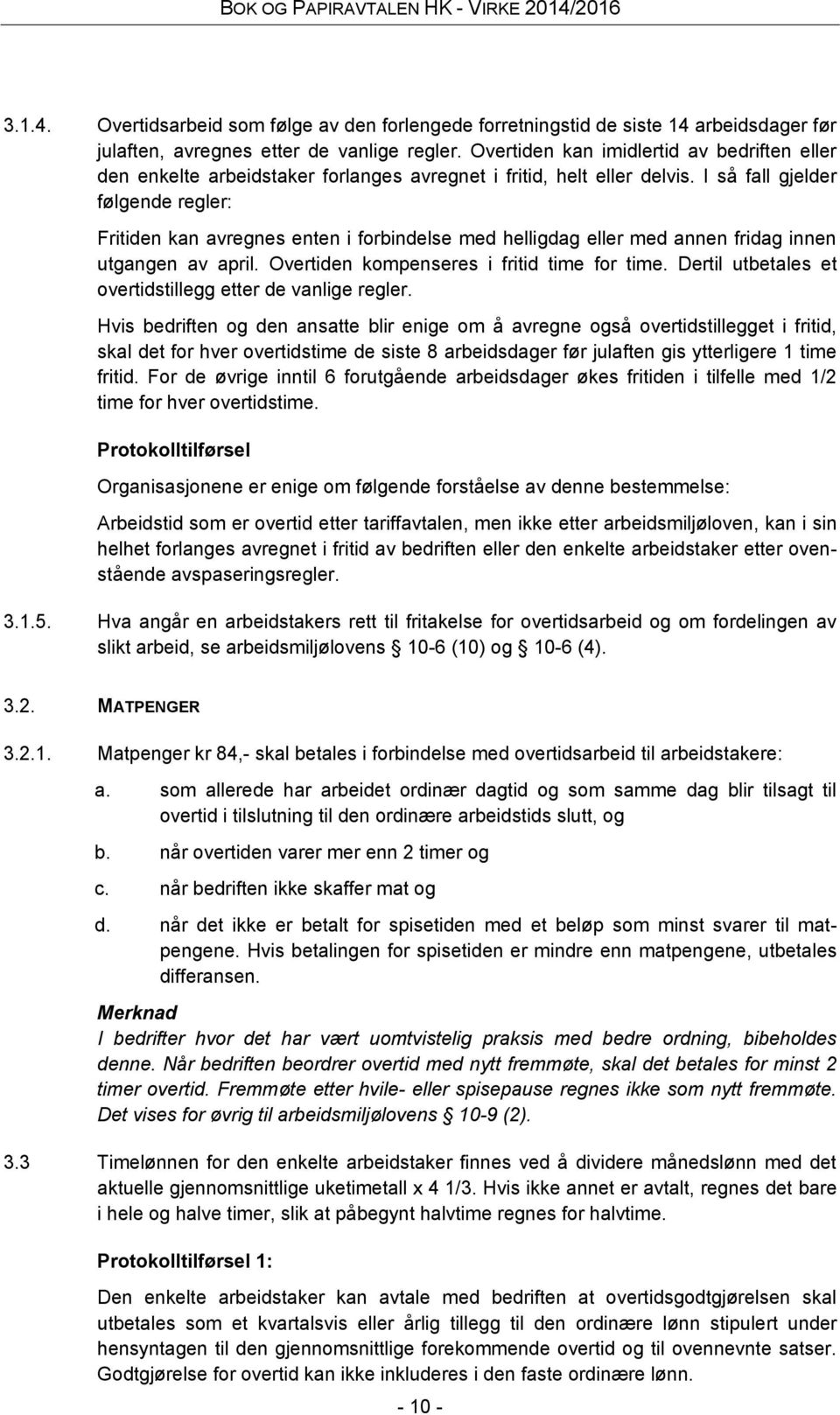 BOK OG PAPIRAVTALEN HK - VIRKE 2014/2016

3.1.4. Overtidsarbeid som følge av den forlengede forretningstid de siste 14 arbeidsdager før julaften, avregnes etter de vanlige regler. Overtiden kan imidlertid av bedriften eller den enkelte arbeidstaker forlanges avregnet i fritid, helt eller delvis. I så fall gjelder følgende regler:

Fritiden kan avregnes enten i forbindelse med helligdag eller med annen fridag innen utgangen av april. Overtiden kompenseres i fritid time for time. Dertil utbetales et overtidstillegg etter de vanlige regler.

Hvis bedriften og den ansatte blir enige om å avregne også overtidstillegget i fritid, skal det for hver overtidstime de siste 8 arbeidsdager før julaften gis ytterligere 1 time fritid. For de øvrige inntil 6 forutgående arbeidsdager økes fritiden i tilfelle med 1/2 time for hver overtidstime.

Protokolltilførsel

Organisasjonene er enige om følgende forståelse av denne bestemmelse:

Arbeidstid som er overtid etter tariffavtalen, men ikke etter arbeidsmiljøloven, kan i sin helhet forlanges avregnet i fritid av bedriften eller den enkelte arbeidstaker etter ovenstående avspaseringsregler.

3.1.5. Hva angår en arbeidstakers rett til fritakelse for overtidsarbeid og om fordelingen av slikt arbeid, se arbeidsmiljølovens § 10-6 (10) og § 10-6 (4).

3.2. MATPENGER

3.2.1. Matpenger kr 84,- skal betales i forbindelse med overtidsarbeid til arbeidstakere:

a. som allerede har arbeidet ordinær dagtid og som samme dag blir tilsagt til overtid i tilslutning til den ordinære arbeidstids slutt, og

b. når overtiden varer mer enn 2 timer og

c. når bedriften ikke skaffer mat og

d. når det ikke er betalt for spisetiden med et beløp som minst svarer til matpengene. Hvis betalingen for spisetiden er mindre enn matpengene, utbetales differansen.

Merknad
I bedrifter hvor det har vært uomtvistelig praksis med bedre ordning, bibeholdes denne. Når bedriften beordrer overtid med nytt fremmøte, skal det betales for minst 2 timer overtid. Fremmøte etter hvile- eller spisepause regnes ikke som nytt fremmøte. Det vises for øvrig til arbeidsmiljølovens § 10-9 (2).

3.3 Timelønnen for den enkelte arbeidstaker finnes ved å dividere månedslønn med det aktuelle gjennomsnittlige uketimetall x 4 1/3. Hvis ikke annet er avtalt, regnes det bare i hele og halve timer, slik at påbegynt halvtime regnes for halvtime.

Protokolltilførsel 1:

Den enkelte arbeidstaker kan avtale med bedriften at overtidsgodtgjørelsen skal utbetales som et kvartalsvis eller årlig tillegg til den ordinære lønn stipulert under hensyntagen til den gjennomsnittlige forekommende overtid og til ovennevnte satser. Godtgjørelse for overtid kan ikke inkluderes i den faste ordinære lønn.

- 10 -